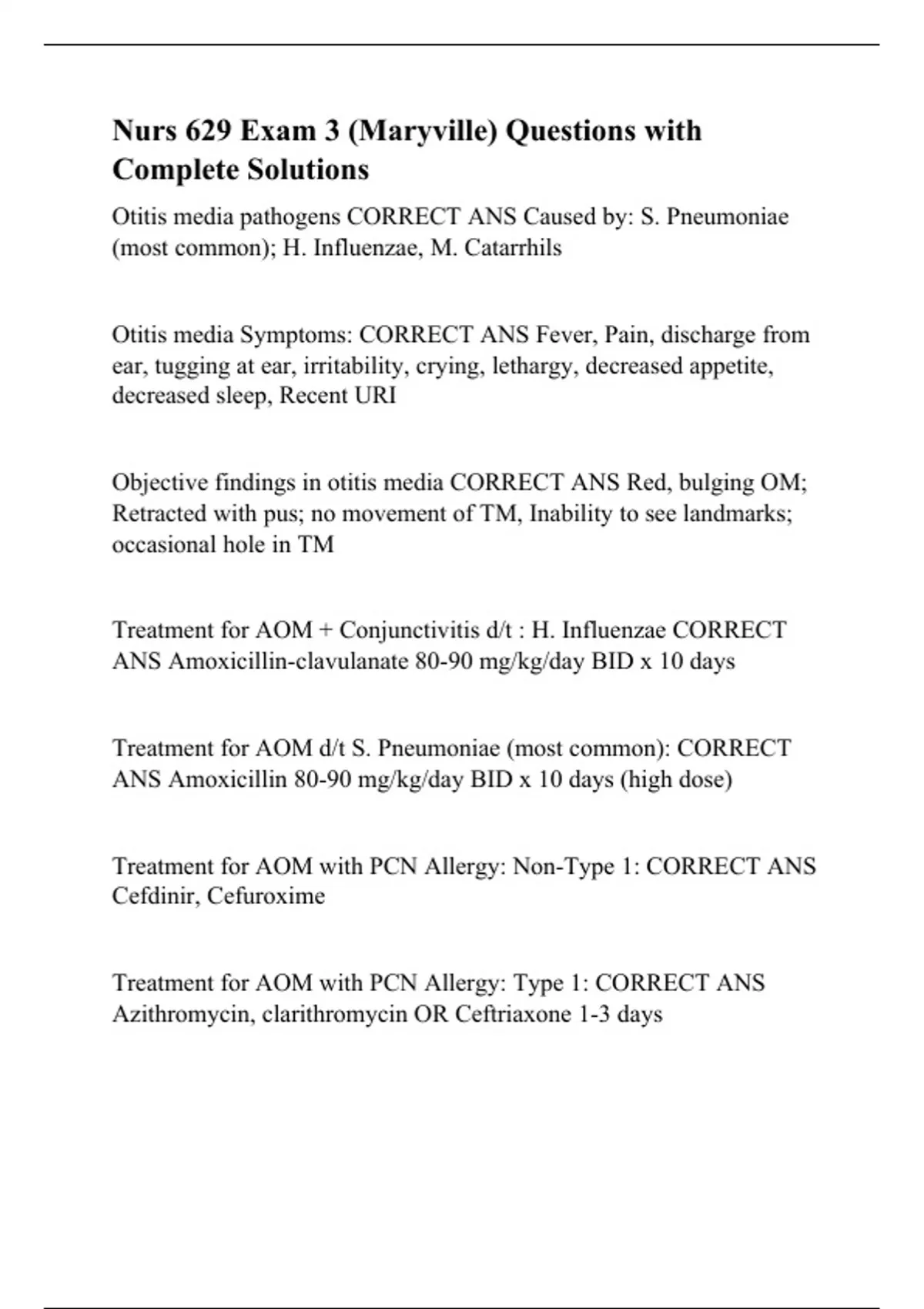 Nurs 629 Exam 3 (Maryville) Questions with Complete Solutions

Otitis media pathogens CORRECT ANS Caused by: S. Pneumoniae (most common); H. Influenzae, M. Catarrhils

Otitis media Symptoms: CORRECT ANS Fever, Pain, discharge from ear, tugging at ear, irritability, crying, lethargy, decreased appetite, decreased sleep, Recent URI

Objective findings in otitis media CORRECT ANS Red, bulging OM; Retracted with pus; no movement of TM, Inability to see landmarks; occasional hole in TM

Treatment for AOM + Conjunctivitis d/t : H. Influenzae CORRECT ANS Amoxicillin-clavulanate 80-90 mg/kg/day BID x 10 days

Treatment for AOM d/t S. Pneumoniae (most common): CORRECT ANS Amoxicillin 80-90 mg/kg/day BID x 10 days (high dose)

Treatment for AOM with PCN Allergy: Non-Type 1: CORRECT ANS Cefdinir, Cefuroxime

Treatment for AOM with PCN Allergy: Type 1: CORRECT ANS Azithromycin, clarithromycin OR Ceftriaxone 1-3 days